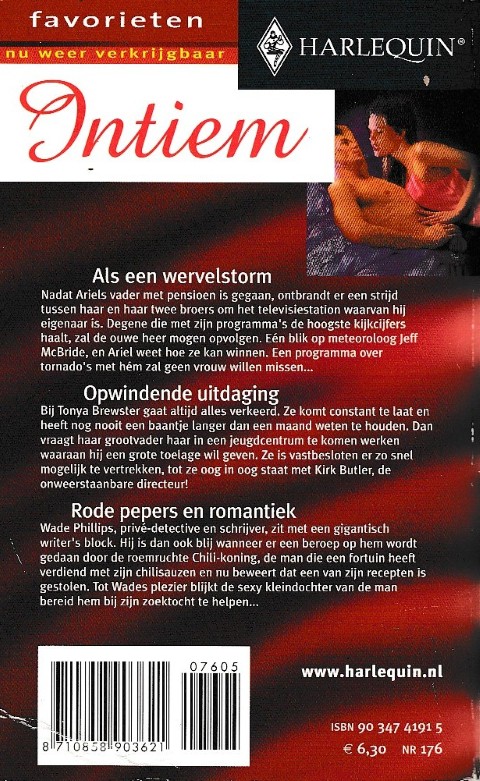 favorieten
nu weer verkrijgbaar

HARLEQUIN®

Intiem

Als een wervelstorm
Nadat Ariels vader met pensioen is gegaan, ontbrandt er een strijd tussen haar en haar twee broers om het televisiestation waarvan hij eigenaar is. Degene die met zijn programma's de hoogste kijkcijfers haalt, zal de ouwe heer mogen opvolgen. Eén blik op meteoroloog Jeff McBride, en Ariel weet hoe ze kan winnen. Een programma over tornado's met hém zal geen vrouw willen missen...

Opwindende uitdaging
Bij Tonya Brewster gaat altijd alles verkeerd. Ze komt constant te laat en heeft nog nooit een baantje langer dan een maand weten te houden. Dan vraagt haar grootvader haar in een jeugdcentrum te komen werken waaraan hij een grote toelage wil geven. Ze is vastbesloten er zo snel mogelijk te vertrekken, tot ze oog in oog staat met Kirk Butler, de onweerstaanbare directeur!

Rode pepers en romantiek
Wade Phillips, privé-detective en schrijver, zit met een gigantisch writer's block. Hij is dan ook blij wanneer er een beroep op hem wordt gedaan door de roemruchte Chili-koning, de man die een fortuin heeft verdiend met zijn chilisauzen en nu beweert dat een van zijn recepten is gestolen. Tot Wades plezier blijkt de sexy kleindochter van de man bereid hem bij zijn zoektocht te helpen...

07605

8 710858 903621

www.harlequin.nl

ISBN 90 347 4191 5
€ 6,30 NR 176